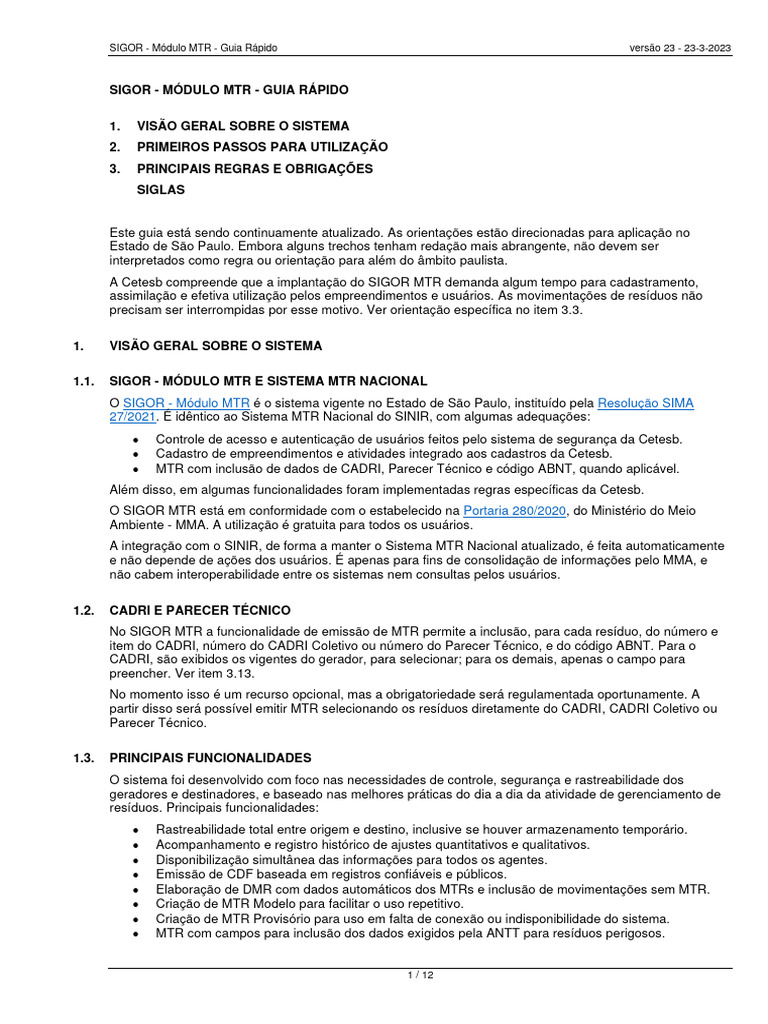 SIGOR - Módulo MTR - Guia Rápido versão 23 - 23-3-2023

SIGOR - MÓDULO MTR - GUIA RÁPIDO

1. VISÃO GERAL SOBRE O SISTEMA
2. PRIMEIROS PASSOS PARA UTILIZAÇÃO
3. PRINCIPAIS REGRAS E OBRIGAÇÕES
SIGLAS

Este guia está sendo continuamente atualizado. As orientações estão direcionadas para aplicação no Estado de São Paulo. Embora alguns trechos tenham redação mais abrangente, não devem ser interpretados como regra ou orientação para além do âmbito paulista.

A Cetesb compreende que a implantação do SIGOR MTR demanda algum tempo para cadastramento, assimilação e efetiva utilização pelos empreendimentos e usuários. As movimentações de resíduos não precisam ser interrompidas por esse motivo. Ver orientação específica no item 3.3.

1. VISÃO GERAL SOBRE O SISTEMA

1.1. SIGOR - MÓDULO MTR E SISTEMA MTR NACIONAL

O SIGOR - Módulo MTR é o sistema vigente no Estado de São Paulo, instituído pela Resolução SIMA 27/2021. É idêntico ao Sistema MTR Nacional do SINIR, com algumas adequações:

• Controle de acesso e autenticação de usuários feitos pelo sistema de segurança da Cetesb.
• Cadastro de empreendimentos e atividades integrado aos cadastros da Cetesb.
• MTR com inclusão de dados de CADRI, Parecer Técnico e código ABNT, quando aplicável.

Além disso, em algumas funcionalidades foram implementadas regras específicas da Cetesb.

O SIGOR MTR está em conformidade com o estabelecido na Portaria 280/2020, do Ministério do Meio Ambiente - MMA. A utilização é gratuita para todos os usuários.

A integração com o SINIR, de forma a manter o Sistema MTR Nacional atualizado, é feita automaticamente e não depende de ações dos usuários. É apenas para fins de consolidação de informações pelo MMA, e não cabem interoperabilidade entre os sistemas nem consultas pelos usuários.

1.2. CADRI E PARECER TÉCNICO

No SIGOR MTR a funcionalidade de emissão de MTR permite a inclusão, para cada resíduo, do número e item do CADRI, número do CADRI Coletivo ou número do Parecer Técnico, e do código ABNT. Para o CADRI, são exibidos os vigentes do gerador, para selecionar; para os demais, apenas o campo para preencher. Ver item 3.13.

No momento isso é um recurso opcional, mas a obrigatoriedade será regulamentada oportunamente. A partir disso será possível emitir MTR selecionando os resíduos diretamente do CADRI, CADRI Coletivo ou Parecer Técnico.

1.3. PRINCIPAIS FUNCIONALIDADES

O sistema foi desenvolvido com foco nas necessidades de controle, segurança e rastreabilidade dos geradores e destinadores, e baseado nas melhores práticas do dia a dia da atividade de gerenciamento de resíduos. Principais funcionalidades:

• Rastreabilidade total entre origem e destino, inclusive se houver armazenamento temporário.
• Acompanhamento e registro histórico de ajustes quantitativos e qualitativos.
• Disponibilização simultânea das informações para todos os agentes.
• Emissão de CDF baseada em registros confiáveis e públicos.
• Elaboração de DMR com dados automáticos dos MTRs e inclusão de movimentações sem MTR.
• Criação de MTR Modelo para facilitar o uso repetitivo.
• Criação de MTR Provisório para uso em falta de conexão ou indisponibilidade do sistema.
• MTR com campos para inclusão dos dados exigidos pela ANTT para resíduos perigosos.

1 / 12